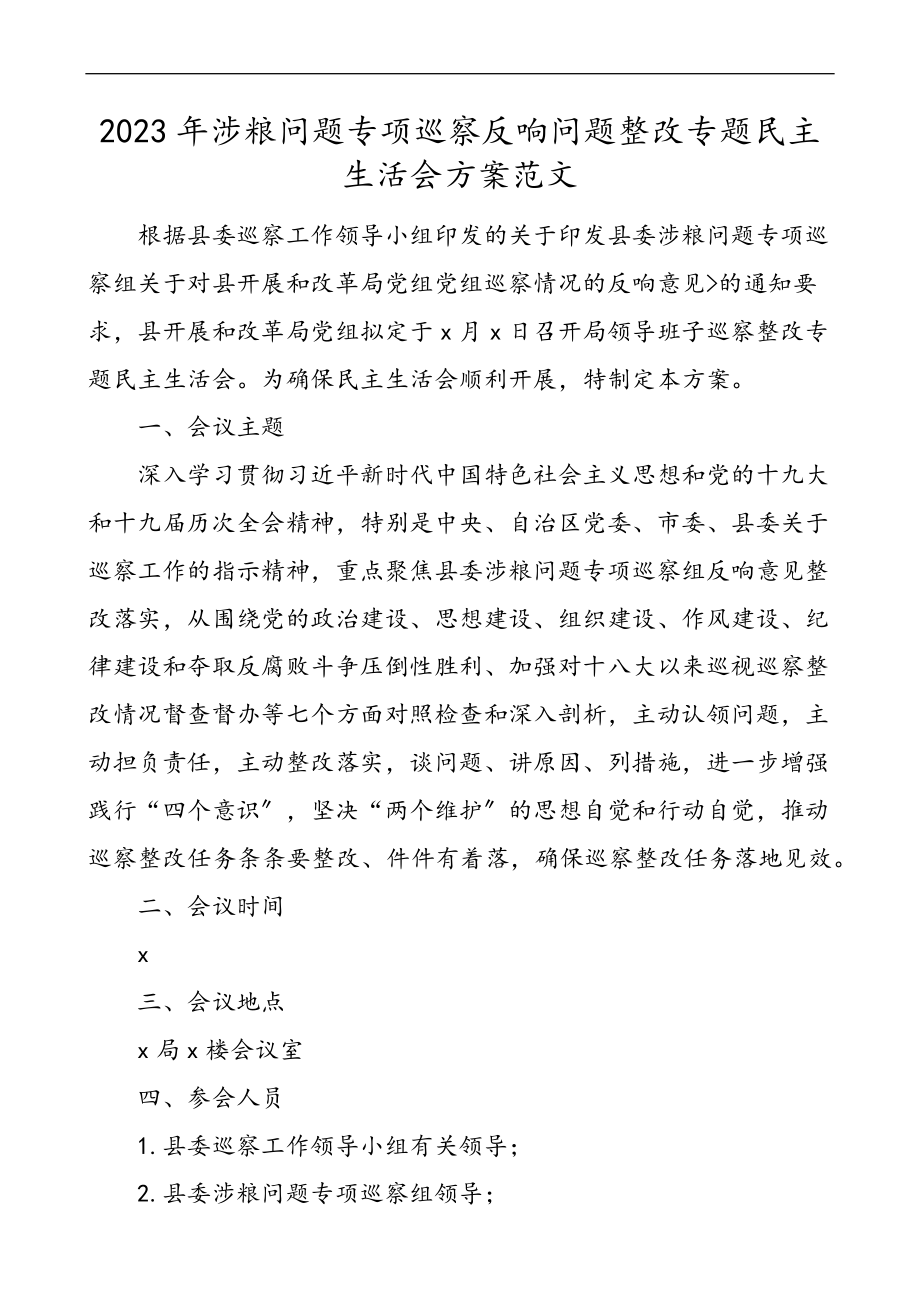 2023年涉粮问题专项巡察反响问题整改专题民主生活会方案范文

根据县委巡察工作领导小组印发的关于印发县委涉粮问题专项巡察组关于对县开展和改革局党组党组巡察情况的反响意见>的通知要求，县开展和改革局党组拟定于x月x日召开局领导班子巡察整改专题民主生活会。为确保民主生活会顺利开展，特制定本方案。

一、会议主题

深入学习贯彻习近平新时代中国特色社会主义思想和党的十九大和十九届历次全会精神，特别是中央、自治区党委、市委、县委关于巡察工作的指示精神，重点聚焦县委涉粮问题专项巡察组反响意见整改落实，从围绕党的政治建设、思想建设、组织建设、作风建设、纪律建设和夺取反腐败斗争压倒性胜利、加强对十八大以来巡视巡察整改情况督查督办等七个方面对照检查和深入剖析，主动认领问题，主动担负责任，主动整改落实，谈问题、讲原因、列措施，进一步增强践行“四个意识”，坚决“两个维护”的思想自觉和行动自觉，推动巡察整改任务条条要整改、件件有着落，确保巡察整改任务落地见效。

二、会议时间

x

三、会议地点

x局x楼会议室

四、参会人员

1.县委巡察工作领导小组有关领导；

2.县委涉粮问题专项巡察组领导；